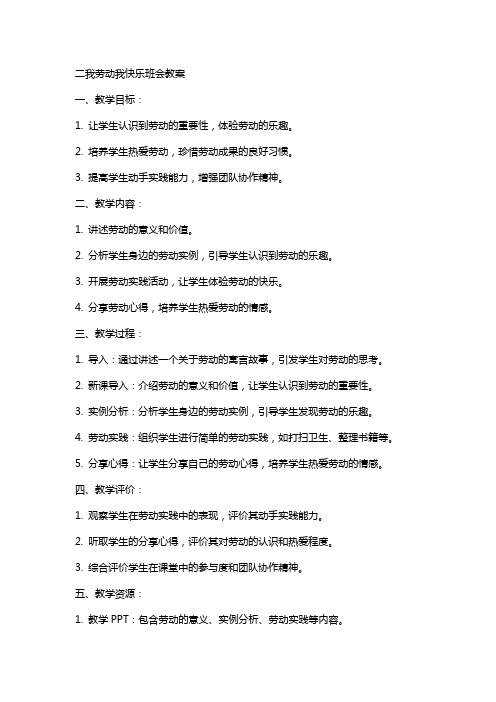 二我劳动我快乐班会教案

一、教学目标：

1. 让学生认识到劳动的重要性，体验劳动的乐趣。

2. 培养学生热爱劳动，珍惜劳动成果的良好习惯。

3. 提高学生动手实践能力，增强团队协作精神。

二、教学内容：

1. 讲述劳动的意义和价值。

2. 分析学生身边的劳动实例，引导学生认识到劳动的乐趣。

3. 开展劳动实践活动，让学生体验劳动的快乐。

4. 分享劳动心得，培养学生热爱劳动的情感。

三、教学过程：

1. 导入：通过讲述一个关于劳动的寓言故事，引发学生对劳动的思考。

2. 新课导入：介绍劳动的意义和价值，让学生认识到劳动的重要性。

3. 实例分析：分析学生身边的劳动实例，引导学生发现劳动的乐趣。

4. 劳动实践：组织学生进行简单的劳动实践，如打扫卫生、整理书籍等。

5. 分享心得：让学生分享自己的劳动心得，培养学生热爱劳动的情感。

四、教学评价：

1. 观察学生在劳动实践中的表现，评价其动手实践能力。

2. 听取学生的分享心得，评价其对劳动的认识和热爱程度。

3. 综合评价学生在课堂中的参与度和团队协作精神。

五、教学资源：

1. 教学 PPT：包含劳动的意义、实例分析、劳动实践等内容。